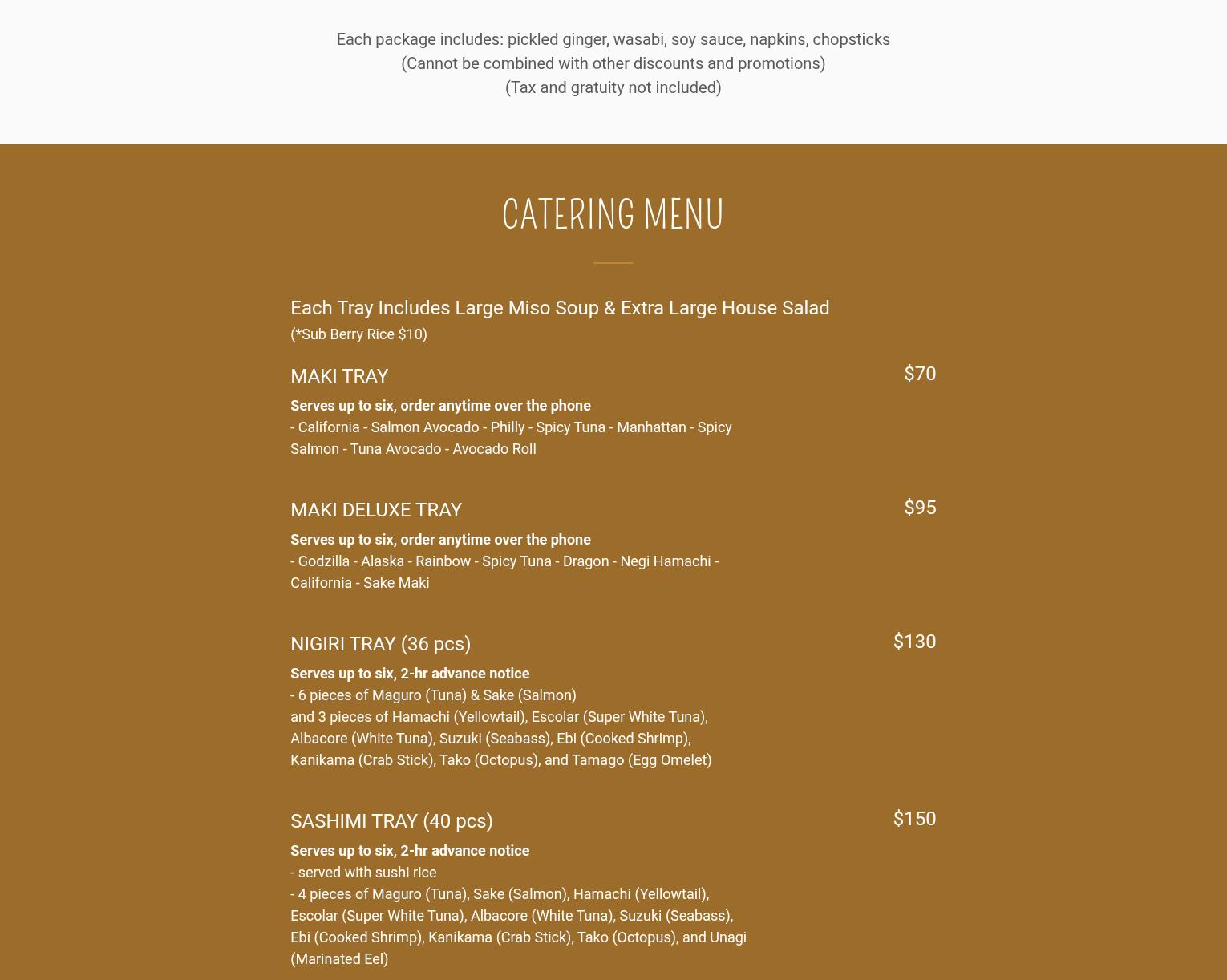 Each package includes: pickled ginger, wasabi, soy sauce, napkins, chopsticks
(Cannot be combined with other discounts and promotions)
(Tax and gratuity not included)

CATERING MENU

Each Tray Includes Large Miso Soup & Extra Large House Salad
(*Sub Berry Rice $10)

MAKI TRAY

$70

Serves up to six, order anytime over the phone
- California - Salmon Avocado - Philly - Spicy Tuna - Manhattan - Spicy Salmon - Tuna Avocado - Avocado Roll

MAKI DELUXE TRAY

$95

Serves up to six, order anytime over the phone
- Godzilla - Alaska - Rainbow - Spicy Tuna - Dragon - Negi Hamachi - California - Sake Maki

NIGIRI TRAY (36 pcs)

$130

Serves up to six, 2-hr advance notice
- 6 pieces of Maguro (Tuna) & Sake (Salmon)
and 3 pieces of Hamachi (Yellowtail), Escolar (Super White Tuna), Albacore (White Tuna), Suzuki (Seabass), Ebi (Cooked Shrimp), Kanikama (Crab Stick), Tako (Octopus), and Tamago (Egg Omelet)

SASHIMI TRAY (40 pcs)

$150

Serves up to six, 2-hr advance notice
- served with sushi rice
- 4 pieces of Maguro (Tuna), Sake (Salmon), Hamachi (Yellowtail), Escolar (Super White Tuna), Albacore (White Tuna), Suzuki (Seabass), Ebi (Cooked Shrimp), Kanikama (Crab Stick), Tako (Octopus), and Unagi (Marinated Eel)